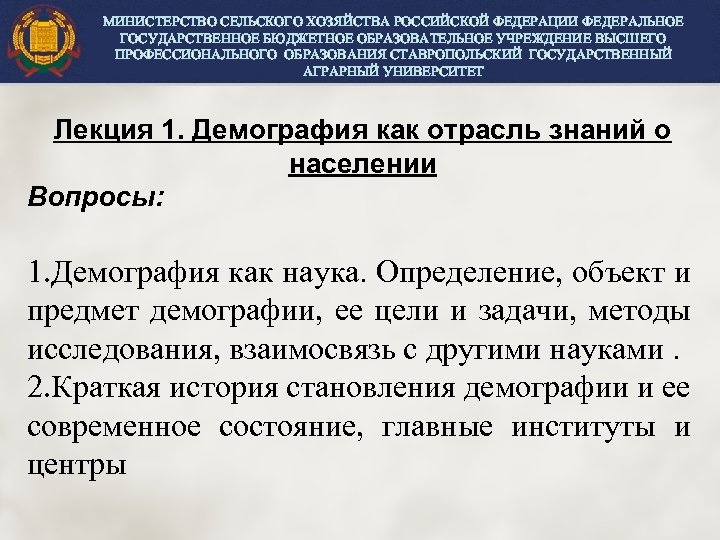 МИНИСТЕРСТВО СЕЛЬСКОГО ХОЗЯЙСТВА РОССИЙСКОЙ ФЕДЕРАЦИИ ФЕДЕРАЛЬНОЕ ГОСУДАРСТВЕННОЕ БЮДЖЕТНОЕ ОБРАЗОВАТЕЛЬНОЕ УЧРЕЖДЕНИЕ ВЫСШЕГО ПРОФЕССИОНАЛЬНОГО ОБРАЗОВАНИЯ СТАВРОПОЛЬСКИЙ ГОСУДАРСТВЕННЫЙ АГРАРНЫЙ УНИВЕРСИТЕТ

Лекция 1. Демография как отрасль знаний о населении

Вопросы:

1.Демография как наука. Определение, объект и предмет демографии, ее цели и задачи, методы исследования, взаимосвязь с другими науками .
2.Краткая история становления демографии и ее современное состояние, главные институты и центры